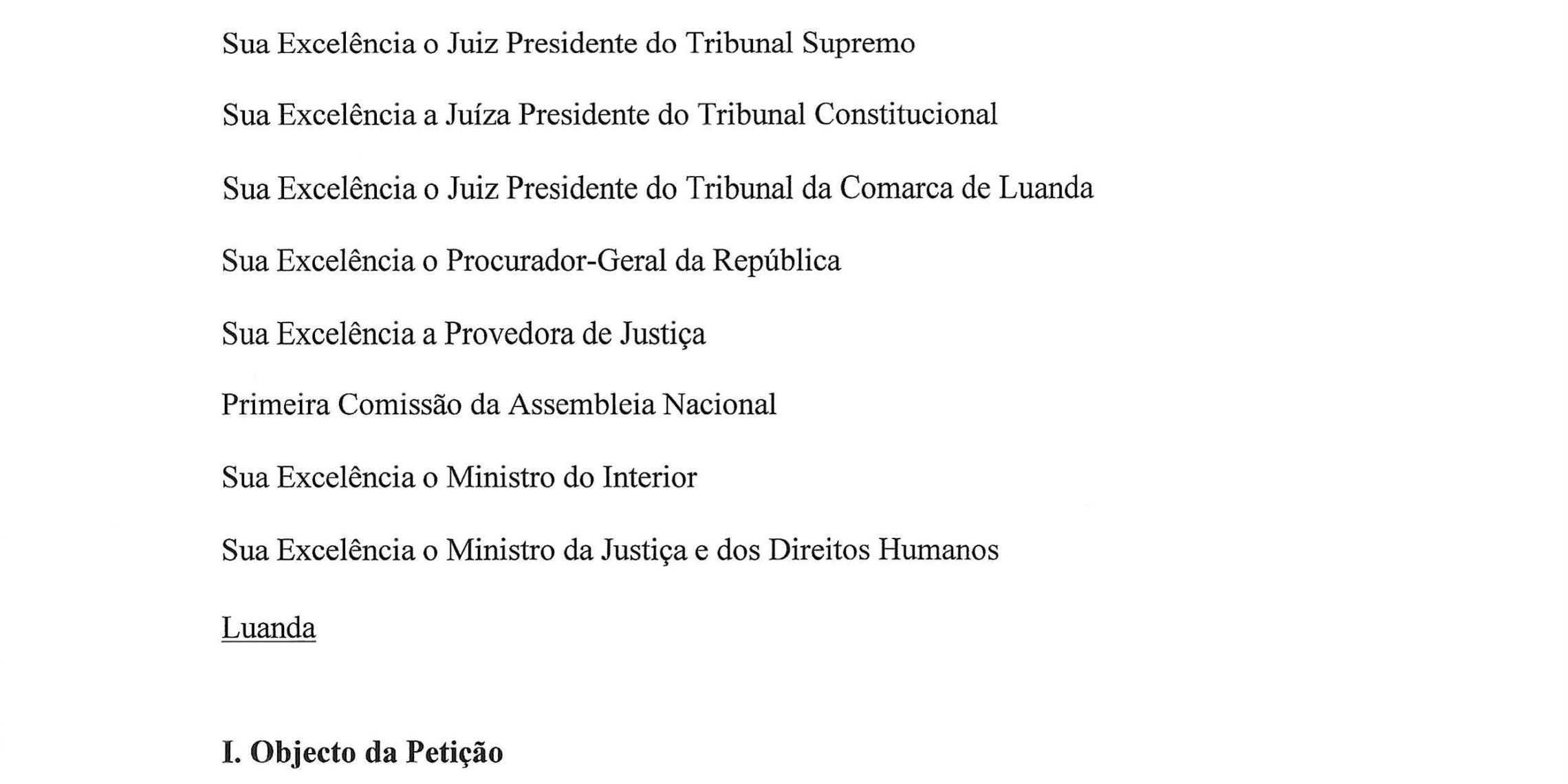 Sua Excelência o Juiz Presidente do Tribunal Supremo

Sua Excelência a Juíza Presidente do Tribunal Constitucional

Sua Excelência o Juiz Presidente do Tribunal da Comarca de Luanda

Sua Excelência o Procurador-Geral da República

Sua Excelência a Provedora de Justiça

Primeira Comissão da Assembleia Nacional

Sua Excelência o Ministro do Interior

Sua Excelência o Ministro da Justiça e dos Direitos Humanos

Luanda

I. Objecto da Petição